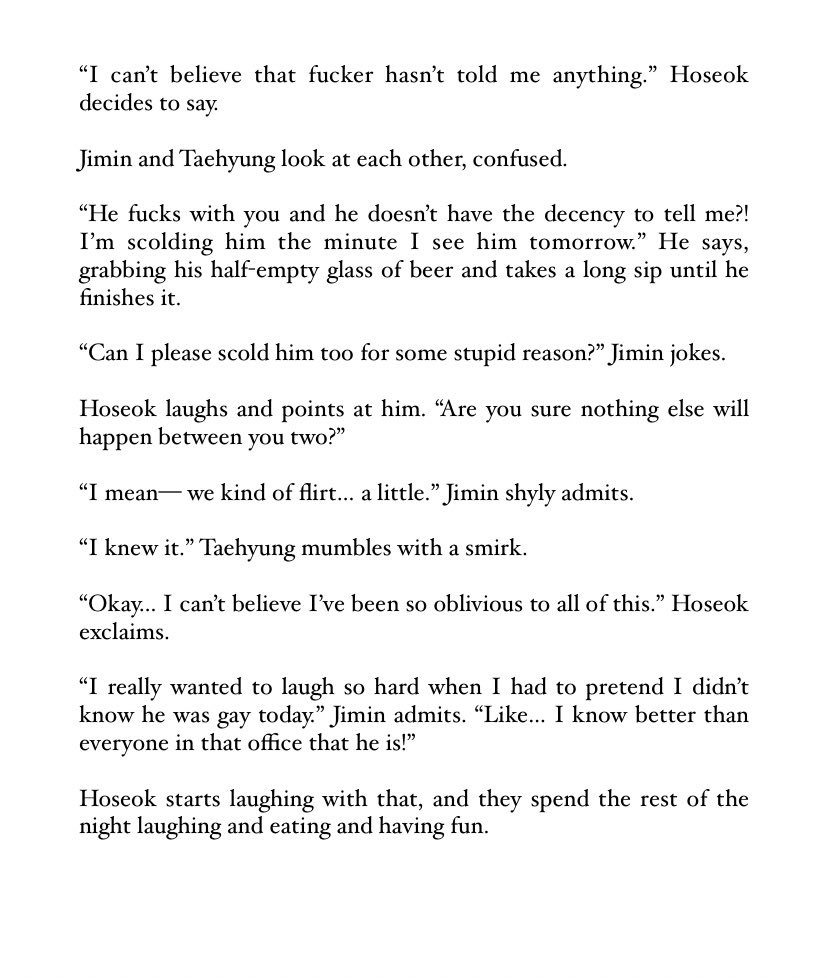 “I can’t believe that fucker hasn’t told me anything.” Hoseok decides to say.

Jimin and Taehyung look at each other, confused.

“He fucks with you and he doesn’t have the decency to tell me?! I’m scolding him the minute I see him tomorrow.” He says, grabbing his half-empty glass of beer and takes a long sip until he finishes it.

“Can I please scold him too for some stupid reason?” Jimin jokes.

Hoseok laughs and points at him. “Are you sure nothing else will happen between you two?”

“I mean— we kind of flirt… a little.” Jimin shyly admits.

“I knew it.” Taehyung mumbles with a smirk.

“Okay… I can’t believe I’ve been so oblivious to all of this.” Hoseok exclaims.

“I really wanted to laugh so hard when I had to pretend I didn’t know he was gay today.” Jimin admits. “Like… I know better than everyone in that office that he is!”

Hoseok starts laughing with that, and they spend the rest of the night laughing and eating and having fun.